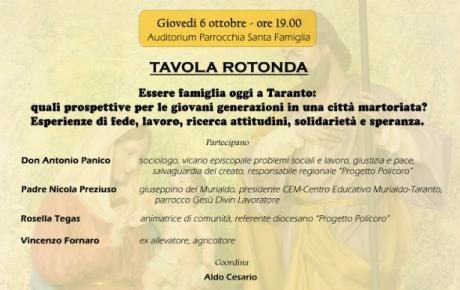 Giovedì 6 ottobre - ore 19.00
Auditorium Parrocchia Santa Famiglia

TAVOLA ROTONDA

Essere famiglia oggi a Taranto:
quali prospettive per le giovani generazioni in una città martoriata?
Esperienze di fede, lavoro, ricerca attitudini, solidarietà e speranza.

Partecipano

Don Antonio Panico sociologo, vicario episcopale problemi sociali e lavoro, giustizia e pace, salvaguardia del creato, responsabile regionale "Progetto Policoro"

Padre Nicola Preziuso giuseppino del Murialdo, presidente CEM-Centro Educativo Murialdo-Taranto, parrocco Gesù Divin Lavoratore

Rosella Tegas animatrice di comunità, referente diocesano "Progetto Policoro"

Vincenzo Fornaro ex allevatore, agricoltore

Coordina

Aldo Cesario